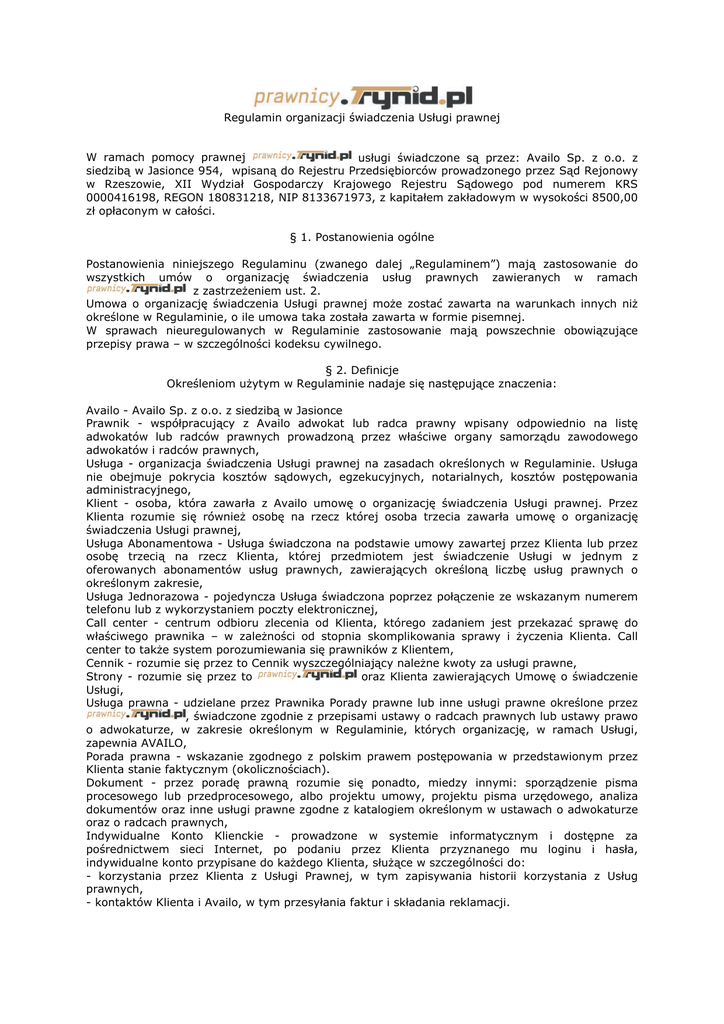 prawnicy.Trynid.pl

Regulamin organizacji świadczenia Usługi prawnej

W ramach pomocy prawnej prawnicy.Trynid.pl usługi świadczone są przez: Availo Sp. z o.o. z siedzibą w Jasionce 954, wpisaną do Rejestru Przedsiębiorców prowadzonego przez Sąd Rejonowy w Rzeszowie, XII Wydział Gospodarczy Krajowego Rejestru Sądowego pod numerem KRS 0000416198, REGON 180831218, NIP 8133671973, z kapitałem zakładowym w wysokości 8500,00 zł opłaconym w całości.

§ 1. Postanowienia ogólne

Postanowienia niniejszego Regulaminu (zwanego dalej „Regulaminem") mają zastosowanie do wszystkich umów o organizację świadczenia usług prawnych zawieranych w ramach prawnicy.Trynid.pl z zastrzeżeniem ust. 2.
Umowa o organizację świadczenia Usługi prawnej może zostać zawarta na warunkach innych niż określone w Regulaminie, o ile umowa taka została zawarta w formie pisemnej.
W sprawach nieuregulowanych w Regulaminie zastosowanie mają powszechnie obowiązujące przepisy prawa – w szczególności kodeksu cywilnego.

§ 2. Definicje
Określeniom użytym w Regulaminie nadaje się następujące znaczenia:

Availo - Availo Sp. z o.o. z siedzibą w Jasionce
Prawnik - współpracujący z Availo adwokat lub radca prawny wpisany odpowiednio na listę adwokatów lub radców prawnych prowadzoną przez właściwe organy samorządu zawodowego adwokatów i radców prawnych,
Usługa - organizacja świadczenia Usługi prawnej na zasadach określonych w Regulaminie. Usługa nie obejmuje pokrycia kosztów sądowych, egzekucyjnych, notarialnych, kosztów postępowania administracyjnego,
Klient - osoba, która zawarła z Availo umowę o organizację świadczenia Usługi prawnej. Przez Klienta rozumie się również osobę na rzecz której osoba trzecia zawarła umowę o organizację świadczenia Usługi prawnej,
Usługa Abonamentowa - Usługa świadczona na podstawie umowy zawartej przez Klienta lub przez osobę trzecią na rzecz Klienta, której przedmiotem jest świadczenie Usługi w jednym z oferowanych abonamentów usług prawnych, zawierających określoną liczbę usług prawnych o określonym zakresie,
Usługa Jednorazowa - pojedyncza Usługa świadczona poprzez połączenie ze wskazanym numerem telefonu lub z wykorzystaniem poczty elektronicznej,
Call center - centrum odbioru zlecenia od Klienta, którego zadaniem jest przekazać sprawę do właściwego prawnika – w zależności od stopnia skomplikowania sprawy i życzenia Klienta. Call center to także system porozumiewania się prawników z Klientem,
Cennik - rozumie się przez to Cennik wyszczególniający należne kwoty za usługi prawne,
Strony - rozumie się przez to prawnicy.Trynid.pl oraz Klienta zawierających Umowę o świadczenie Usługi,
Usługa prawna - udzielane przez Prawnika Porady prawne lub inne usługi prawne określone przez prawnicy.Trynid.pl, świadczone zgodnie z przepisami ustawy o radcach prawnych lub ustawy prawo o adwokaturze, w zakresie określonym w Regulaminie, których organizację, w ramach Usługi, zapewnia AVAILO,
Porada prawna - wskazanie zgodnego z polskim prawem postępowania w przedstawionym przez Klienta stanie faktycznym (okolicznościach).
Dokument - przez poradę prawną rozumie się ponadto, miedzy innymi: sporządzenie pisma procesowego lub przedprocesowego, albo projektu umowy, projektu pisma urzędowego, analiza dokumentów oraz inne usługi prawne zgodne z katalogiem określonym w ustawach o adwokaturze oraz o radcach prawnych,
Indywidualne Konto Klienckie - prowadzone w systemie informatycznym i dostępne za pośrednictwem sieci Internet, po podaniu przez Klienta przyznanego mu loginu i hasła, indywidualne konto przypisane do każdego Klienta, służące w szczególności do:
- korzystania przez Klienta z Usługi Prawnej, w tym zapisywania historii korzystania z Usług prawnych,
- kontaktów Klienta i Availo, w tym przesyłania faktur i składania reklamacji.